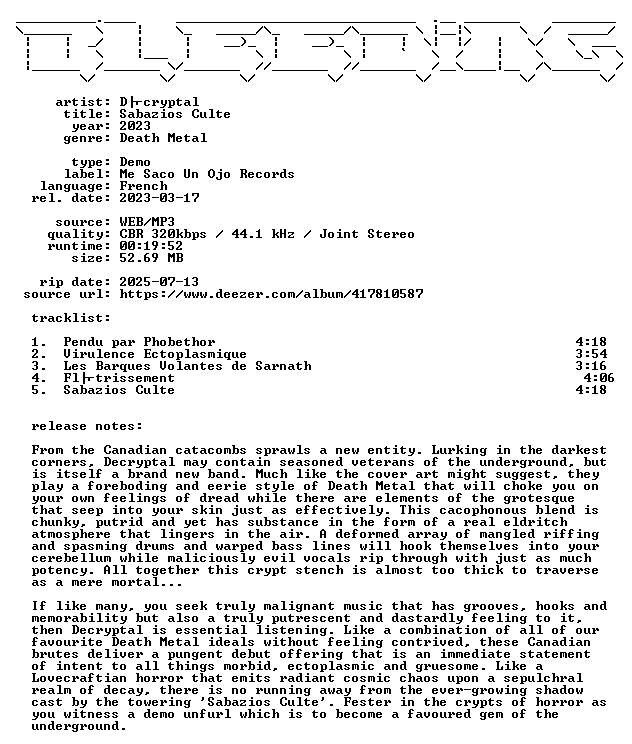 artist: D├cryptal
title: Sabazios Culte
year: 2023
genre: Death Metal

type: Demo
label: Me Saco Un Ojo Records
language: French
rel. date: 2023-03-17

source: WEB/MP3
quality: CBR 320kbps / 44.1 kHz / Joint Stereo
runtime: 00:19:52
size: 52.69 MB

rip date: 2025-07-13
source url: https://www.deezer.com/album/417810587

tracklist:

1. Pendu par Phobethor 4:18
2. Virulence Ectoplasmique 3:54
3. Les Barques Volantes de Sarnath 3:16
4. Fl├trissement 4:06
5. Sabazios Culte 4:18

release notes:

From the Canadian catacombs sprawls a new entity. Lurking in the darkest corners, Decryptal may contain seasoned veterans of the underground, but is itself a brand new band. Much like the cover art might suggest, they play a foreboding and eerie style of Death Metal that will choke you on your own feelings of dread while there are elements of the grotesque that seep into your skin just as effectively. This cacophonous blend is chunky, putrid and yet has substance in the form of a real eldritch atmosphere that lingers in the air. A deformed array of mangled riffing and spasming drums and warped bass lines will hook themselves into your cerebellum while maliciously evil vocals rip through with just as much potency. All together this crypt stench is almost too thick to traverse as a mere mortal...

If like many, you seek truly malignant music that has grooves, hooks and memorability but also a truly putrescent and dastardly feeling to it, then Decryptal is essential listening. Like a combination of all of our favourite Death Metal ideals without feeling contrived, these Canadian brutes deliver a pungent debut offering that is an immediate statement of intent to all things morbid, ectoplasmic and gruesome. Like a Lovecraftian horror that emits radiant cosmic chaos upon a sepulchral realm of decay, there is no running away from the ever-growing shadow cast by the towering 'Sabazios Culte'. Fester in the crypts of horror as you witness a demo unfurl which is to become a favoured gem of the underground.